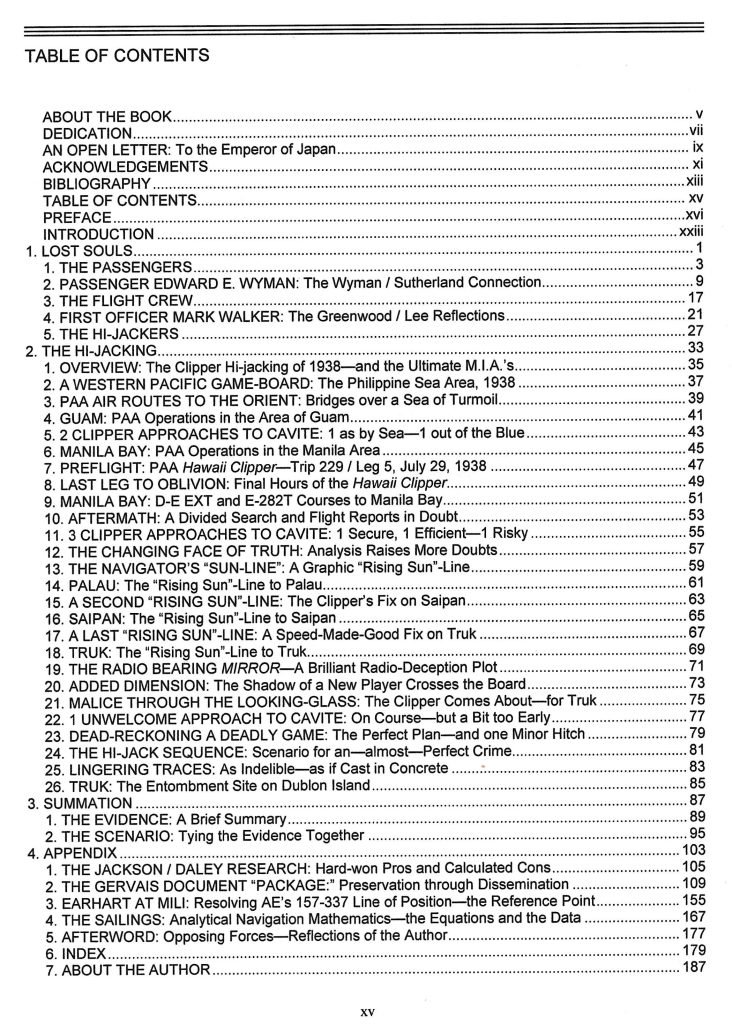 TABLE OF CONTENTS

ABOUT THE BOOK.......... v
DEDICATION.......... vii
AN OPEN LETTER: To the Emperor of Japan.......... ix
ACKNOWLEDGEMENTS.......... xi
BIBLIOGRAPHY.......... xiii
TABLE OF CONTENTS.......... xv
PREFACE.......... xvi
INTRODUCTION.......... xxiii
1. LOST SOULS.......... 1
1. THE PASSENGERS.......... 3
2. PASSENGER EDWARD E. WYMAN: The Wyman / Sutherland Connection.......... 9
3. THE FLIGHT CREW.......... 17
4. FIRST OFFICER MARK WALKER: The Greenwood / Lee Reflections.......... 21
5. THE HI-JACKERS.......... 27
2. THE HI-JACKING.......... 33
1. OVERVIEW: The Clipper Hi-jacking of 1938—and the Ultimate M.I.A.'s.......... 35
2. A WESTERN PACIFIC GAME-BOARD: The Philippine Sea Area, 1938.......... 37
3. PAA AIR ROUTES TO THE ORIENT: Bridges over a Sea of Turmoil.......... 39
4. GUAM: PAA Operations in the Area of Guam.......... 41
5. 2 CLIPPER APPROACHES TO CAVITE: 1 as by Sea—1 out of the Blue.......... 43
6. MANILA BAY: PAA Operations in the Manila Area.......... 45
7. PREFLIGHT: PAA Hawaii Clipper—Trip 229 / Leg 5, July 29, 1938.......... 47
8. LAST LEG TO OBLIVION: Final Hours of the Hawaii Clipper.......... 49
9. MANILA BAY: D-E EXT and E-282T Courses to Manila Bay.......... 51
10. AFTERMATH: A Divided Search and Flight Reports in Doubt.......... 53
11. 3 CLIPPER APPROACHES TO CAVITE: 1 Secure, 1 Efficient—1 Risky.......... 55
12. THE CHANGING FACE OF TRUTH: Analysis Raises More Doubts.......... 57
13. THE NAVIGATOR'S "SUN-LINE": A Graphic "Rising Sun"-Line.......... 59
14. PALAU: The "Rising Sun"-Line to Palau.......... 61
15. A SECOND "RISING SUN"-LINE: The Clipper's Fix on Saipan.......... 63
16. SAIPAN: The "Rising Sun"-Line to Saipan.......... 65
17. A LAST "RISING SUN"-LINE: A Speed-Made-Good Fix on Truk.......... 67
18. TRUK: The "Rising Sun"-Line to Truk.......... 69
19. THE RADIO BEARING MIRROR—A Brilliant Radio-Deception Plot.......... 71
20. ADDED DIMENSION: The Shadow of a New Player Crosses the Board.......... 73
21. MALICE THROUGH THE LOOKING-GLASS: The Clipper Comes About—for Truk.......... 75
22. 1 UNWELCOME APPROACH TO CAVITE: On Course—but a Bit too Early.......... 77
23. DEAD-RECKONING A DEADLY GAME: The Perfect Plan—and one Minor Hitch.......... 79
24. THE HI-JACK SEQUENCE: Scenario for an—almost—Perfect Crime.......... 81
25. LINGERING TRACES: As Indelible—as if Cast in Concrete.......... 83
26. TRUK: The Entombment Site on Dublon Island.......... 85
3. SUMMATION.......... 87
1. THE EVIDENCE: A Brief Summary.......... 89
2. THE SCENARIO: Tying the Evidence Together.......... 95
4. APPENDIX.......... 103
1. THE JACKSON / DALEY RESEARCH: Hard-won Pros and Calculated Cons.......... 105
2. THE GERVAIS DOCUMENT "PACKAGE:" Preservation through Dissemination.......... 109
3. EARHART AT MILI: Resolving AE's 157-337 Line of Position—the Reference Point.......... 155
4. THE SAILINGS: Analytical Navigation Mathematics—the Equations and the Data.......... 167
5. AFTERWORD: Opposing Forces—Reflections of the Author.......... 177
6. INDEX.......... 179
7. ABOUT THE AUTHOR.......... 187

xv